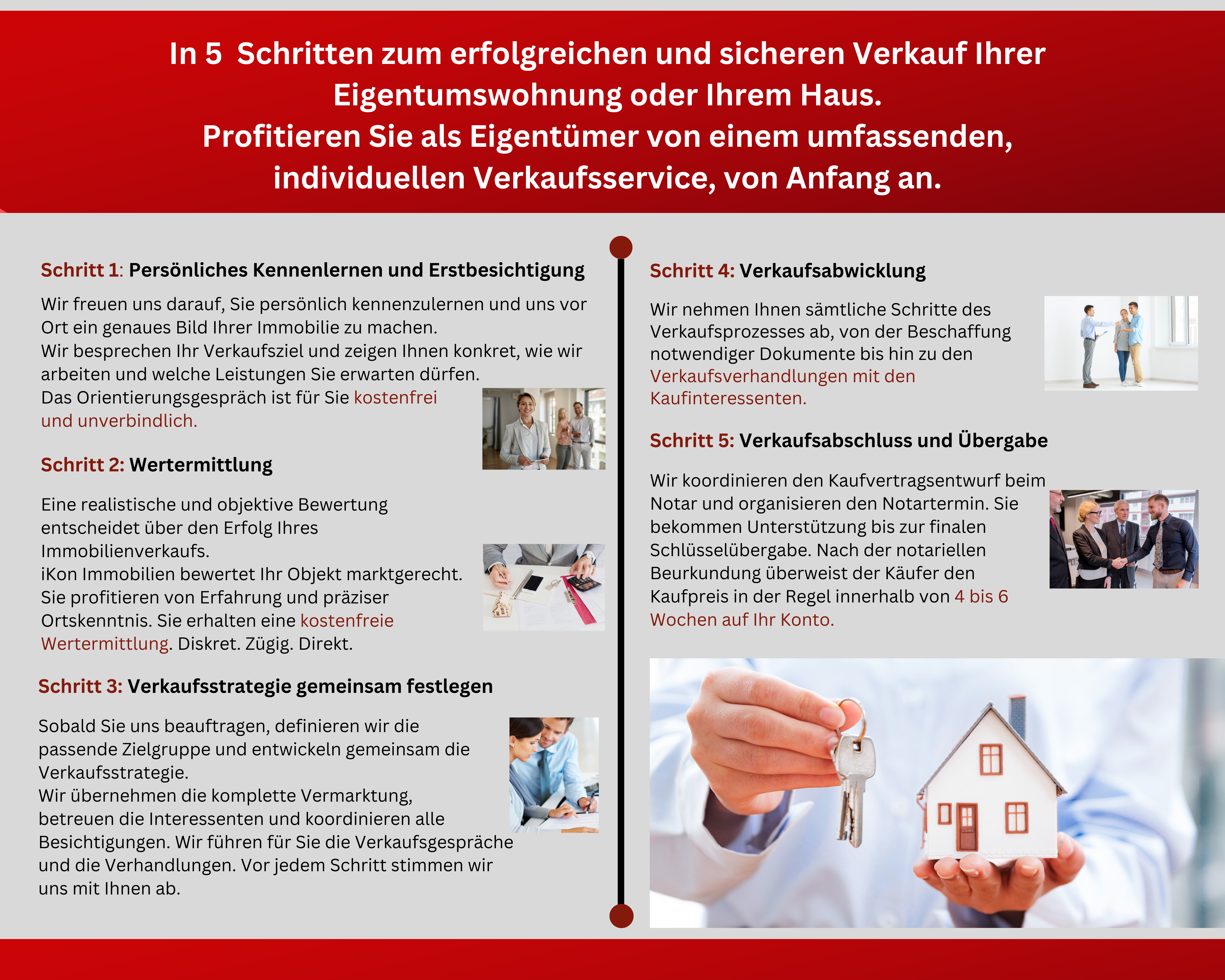 In 5  Schritten zum erfolgreichen und sicheren Verkauf Ihrer Eigentumswohnung oder Ihrem Haus.
Profitieren Sie als Eigentümer von einem umfassenden, individuellen Verkaufsservice, von Anfang an.

Schritt 1: Persönliches Kennenlernen und Erstbesichtigung

Wir freuen uns darauf, Sie persönlich kennenzulernen und uns vor Ort ein genaues Bild Ihrer Immobilie zu machen.
Wir besprechen Ihr Verkaufsziel und zeigen Ihnen konkret, wie wir arbeiten und welche Leistungen Sie erwarten dürfen.
Das Orientierungsgespräch ist für Sie kostenfrei und unverbindlich.

Schritt 2: Wertermittlung

Eine realistische und objektive Bewertung entscheidet über den Erfolg Ihres Immobilienverkaufs.
iKon Immobilien bewertet Ihr Objekt marktgerecht. Sie profitieren von Erfahrung und präziser Ortskenntnis. Sie erhalten eine kostenfreie Wertermittlung. Diskret. Zügig. Direkt.

Schritt 3: Verkaufsstrategie gemeinsam festlegen

Sobald Sie uns beauftragen, definieren wir die passende Zielgruppe und entwickeln gemeinsam die Verkaufsstrategie.
Wir übernehmen die komplette Vermarktung, betreuen die Interessenten und koordinieren alle Besichtigungen. Wir führen für Sie die Verkaufsgespräche und die Verhandlungen. Vor jedem Schritt stimmen wir uns mit Ihnen ab.

Schritt 4: Verkaufsabwicklung

Wir nehmen Ihnen sämtliche Schritte des Verkaufsprozesses ab, von der Beschaffung notwendiger Dokumente bis hin zu den Verkaufsverhandlungen mit den Kaufinteressenten.

Schritt 5: Verkaufsabschluss und Übergabe

Wir koordinieren den Kaufvertragsentwurf beim Notar und organisieren den Notartermin. Sie bekommen Unterstützung bis zur finalen Schlüsselübergabe. Nach der notariellen Beurkundung überweist der Käufer den Kaufpreis in der Regel innerhalb von 4 bis 6 Wochen auf Ihr Konto.